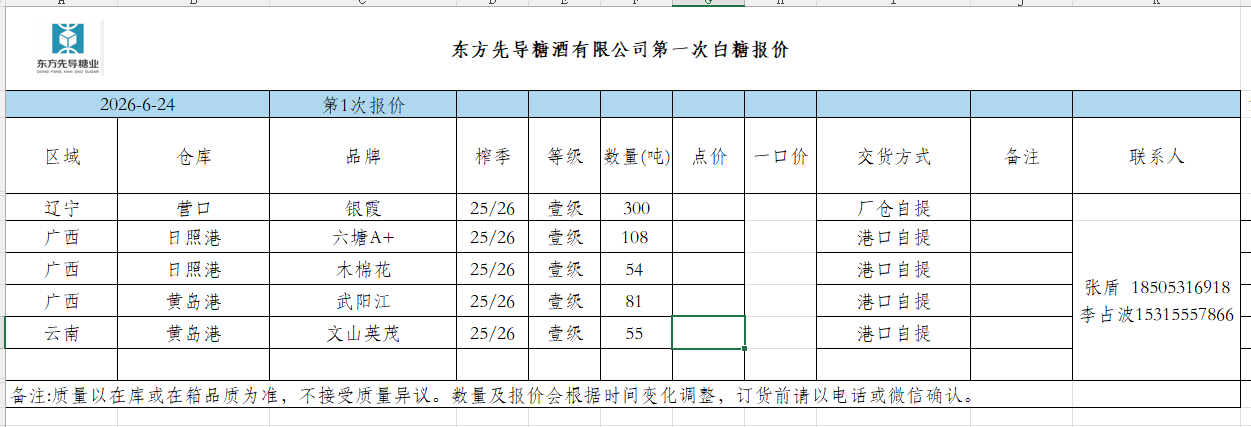 东方先导糖业
DONG FANG XIAN DAO SUGAR

东方先导糖酒有限公司第一次白糖报价

| 2026-6-24 | | 第1次报价 | | | | | | | | |
|---|---|---|---|---|---|---|---|---|---|---|
| 区域 | 仓库 | 品牌 | 榨季 | 等级 | 数量(吨) | 点价 | 一口价 | 交货方式 | 备注 | 联系人 |
| 辽宁 | 营口 | 银霞 | 25/26 | 壹级 | 300 | | | 厂仓自提 | | 张盾 18505316918 李占波15315557866 |
| 广西 | 日照港 | 六塘A+ | 25/26 | 壹级 | 108 | | | 港口自提 | | |
| 广西 | 日照港 | 木棉花 | 25/26 | 壹级 | 54 | | | 港口自提 | | |
| 广西 | 黄岛港 | 武阳江 | 25/26 | 壹级 | 81 | | | 港口自提 | | |
| 云南 | 黄岛港 | 文山英茂 | 25/26 | 壹级 | 55 | | | 港口自提 | | |

备注:质量以在库或在箱品质为准，不接受质量异议。数量及报价会根据时间变化调整，订货前请以电话或微信确认。